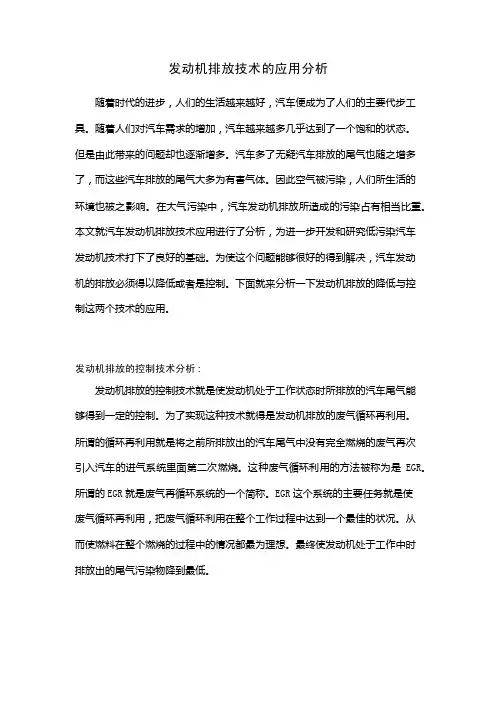 发动机排放技术的应用分析

随着时代的进步，人们的生活越来越好，汽车便成为了人们的主要代步工具。随着人们对汽车需求的增加，汽车越来越多几乎达到了一个饱和的状态。但是由此带来的问题却也逐渐增多。汽车多了无疑汽车排放的尾气也随之增多了，而这些汽车排放的尾气大多为有害气体。因此空气被污染，人们所生活的环境也被之影响。在大气污染中，汽车发动机排放所造成的污染占有相当比重。本文就汽车发动机排放技术应用进行了分析，为进一步开发和研究低污染汽车发动机技术打下了良好的基础。为使这个问题能够很好的得到解决，汽车发动机的排放必须得以降低或者是控制。下面就来分析一下发动机排放的降低与控制这两个技术的应用。

发动机排放的控制技术分析：

发动机排放的控制技术就是使发动机处于工作状态时所排放的汽车尾气能够得到一定的控制。为了实现这种技术就得是发动机排放的废气循环再利用。所谓的循环再利用就是将之前所排放出的汽车尾气中没有完全燃烧的废气再次引入汽车的进气系统里面第二次燃烧。这种废气循环利用的方法被称为是 EGR。所谓的 EGR 就是废气再循环系统的一个简称。EGR 这个系统的主要任务就是使废气循环再利用，把废气循环利用在整个工作过程中达到一个最佳的状况。从而使燃料在整个燃烧的过程中的情况都最为理想。最终使发动机处于工作中时排放出的尾气污染物降到最低。